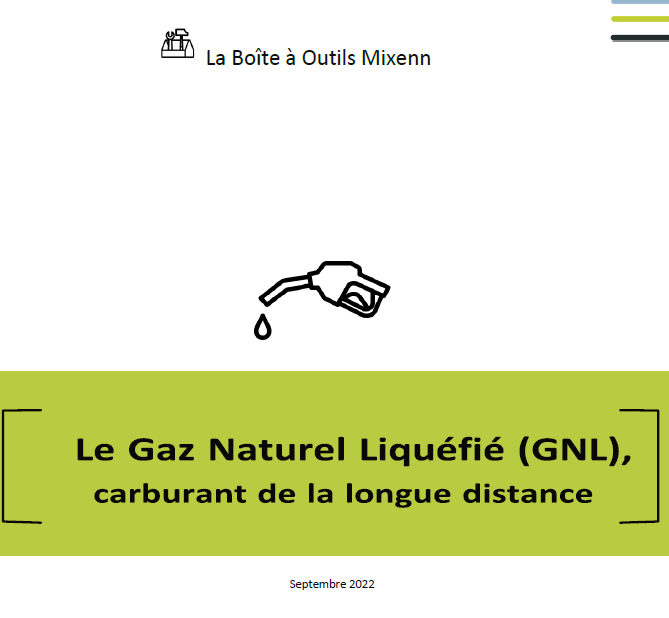 La Boîte à Outils Mixenn

Le Gaz Naturel Liquéfié (GNL),
carburant de la longue distance

Septembre 2022